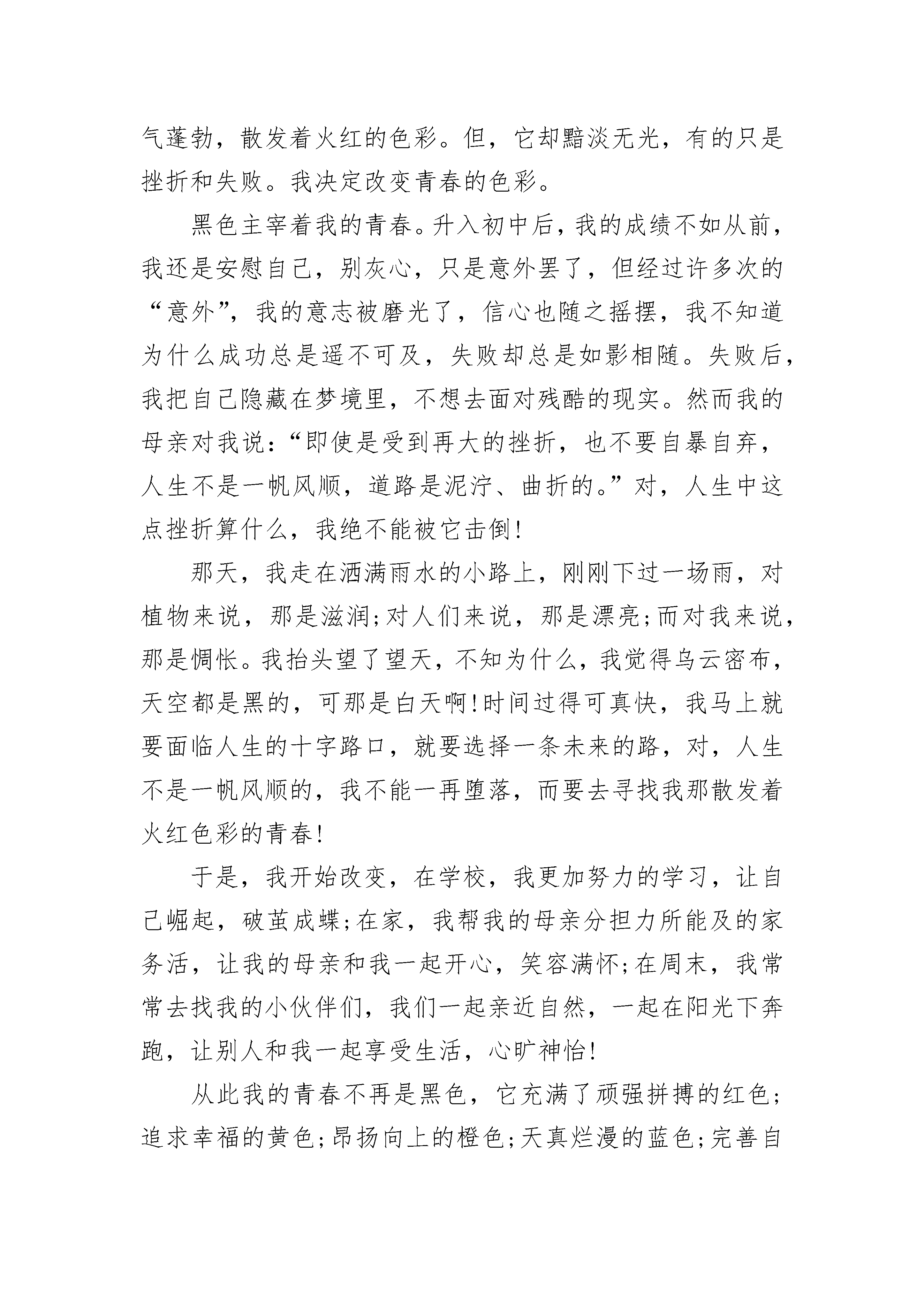 气蓬勃，散发着火红的色彩。但，它却黯淡无光，有的只是挫折和失败。我决定改变青春的色彩。

黑色主宰着我的青春。升入初中后，我的成绩不如从前，我还是安慰自己，别灰心，只是意外罢了，但经过许多次的“意外”，我的意志被磨光了，信心也随之摇摆，我不知道为什么成功总是遥不可及，失败却总是如影相随。失败后，我把自己隐藏在梦境里，不想去面对残酷的现实。然而我的母亲对我说：“即使是受到再大的挫折，也不要自暴自弃，人生不是一帆风顺，道路是泥泞、曲折的。”对，人生中这点挫折算什么，我绝不能被它击倒!

那天，我走在洒满雨水的小路上，刚刚下过一场雨，对植物来说，那是滋润;对人们来说，那是漂亮;而对我来说，那是惆怅。我抬头望了望天，不知为什么，我觉得乌云密布，天空都是黑的，可那是白天啊!时间过得可真快，我马上就要面临人生的十字路口，就要选择一条未来的路，对，人生不是一帆风顺的，我不能一再堕落，而要去寻找我那散发着火红色彩的青春!

于是，我开始改变，在学校，我更加努力的学习，让自己崛起，破茧成蝶;在家，我帮我的母亲分担力所能及的家务活，让我的母亲和我一起开心，笑容满怀;在周末，我常常去找我的小伙伴们，我们一起亲近自然，一起在阳光下奔跑，让别人和我一起享受生活，心旷神怡!

从此我的青春不再是黑色，它充满了顽强拼搏的红色;追求幸福的黄色;昂扬向上的橙色;天真烂漫的蓝色;完善自